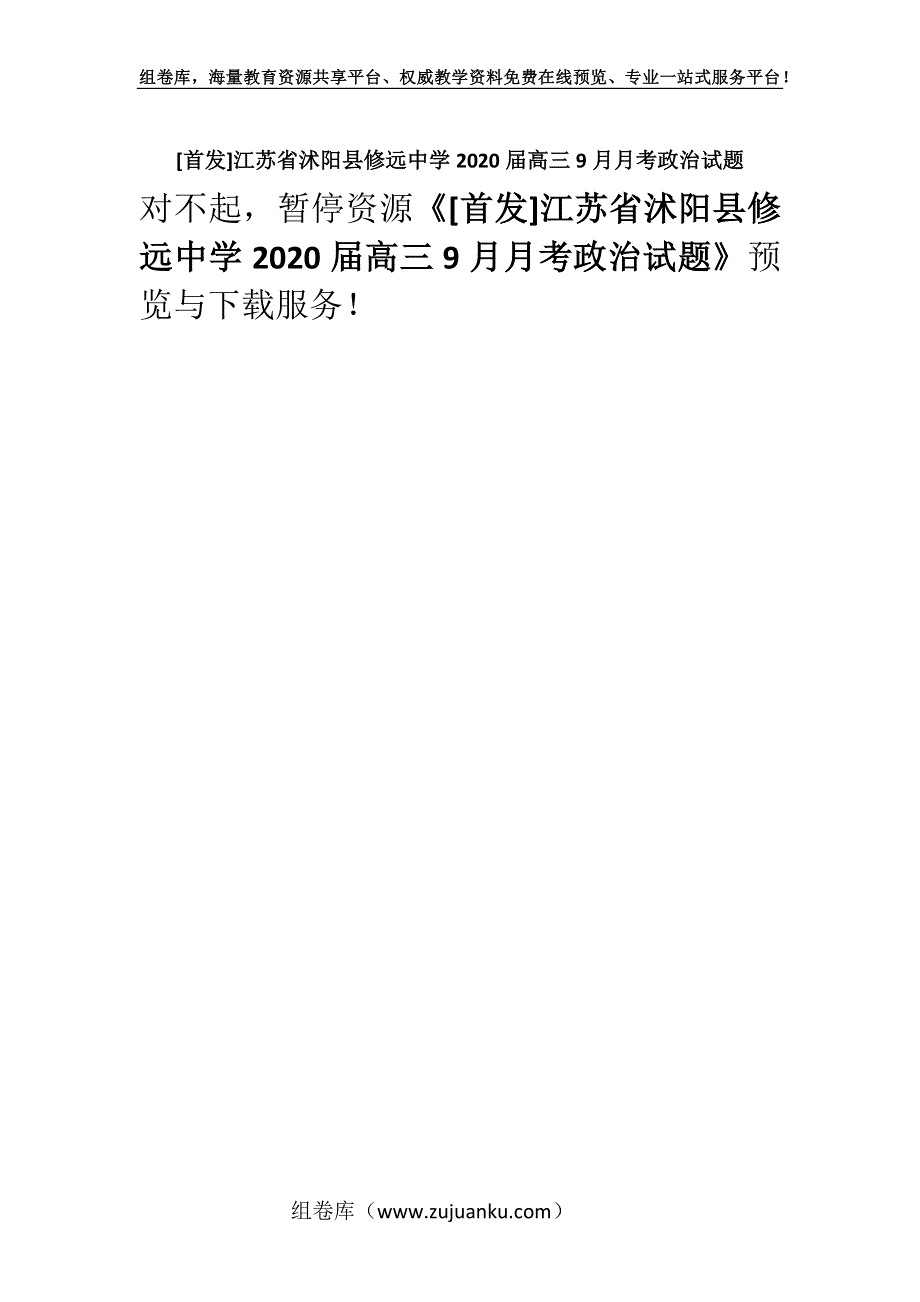 组卷库，海量教育资源共享平台、权威教学资料免费在线预览、专业一站式服务平台！

[首发]江苏省沭阳县修远中学 2020 届高三 9 月月考政治试题

对不起，暂停资源《[首发]江苏省沭阳县修远中学 2020 届高三 9 月月考政治试题》预览与下载服务！

组卷库（www.zujuanku.com）